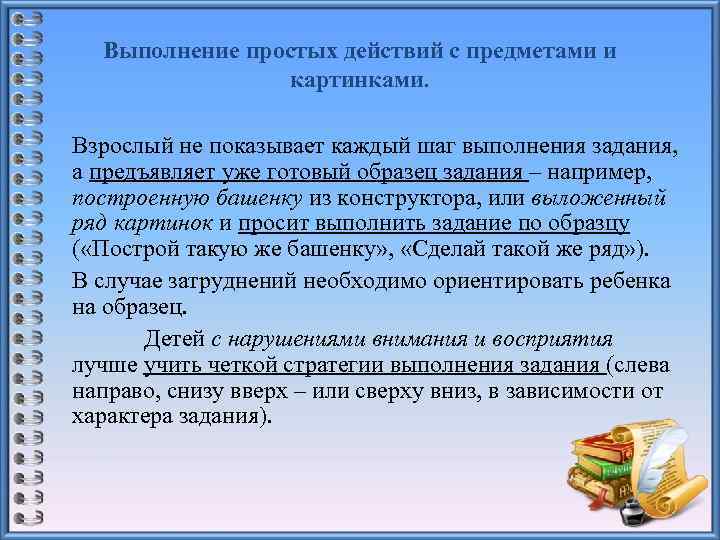 Выполнение простых действий с предметами и картинками.

Взрослый не показывает каждый шаг выполнения задания, а предъявляет уже готовый образец задания – например, построенную башенку из конструктора, или выложенный ряд картинок и просит выполнить задание по образцу («Построй такую же башенку», «Сделай такой же ряд»).

В случае затруднений необходимо ориентировать ребенка на образец.

Детей с нарушениями внимания и восприятия лучше учить четкой стратегии выполнения задания (слева направо, снизу вверх – или сверху вниз, в зависимости от характера задания).